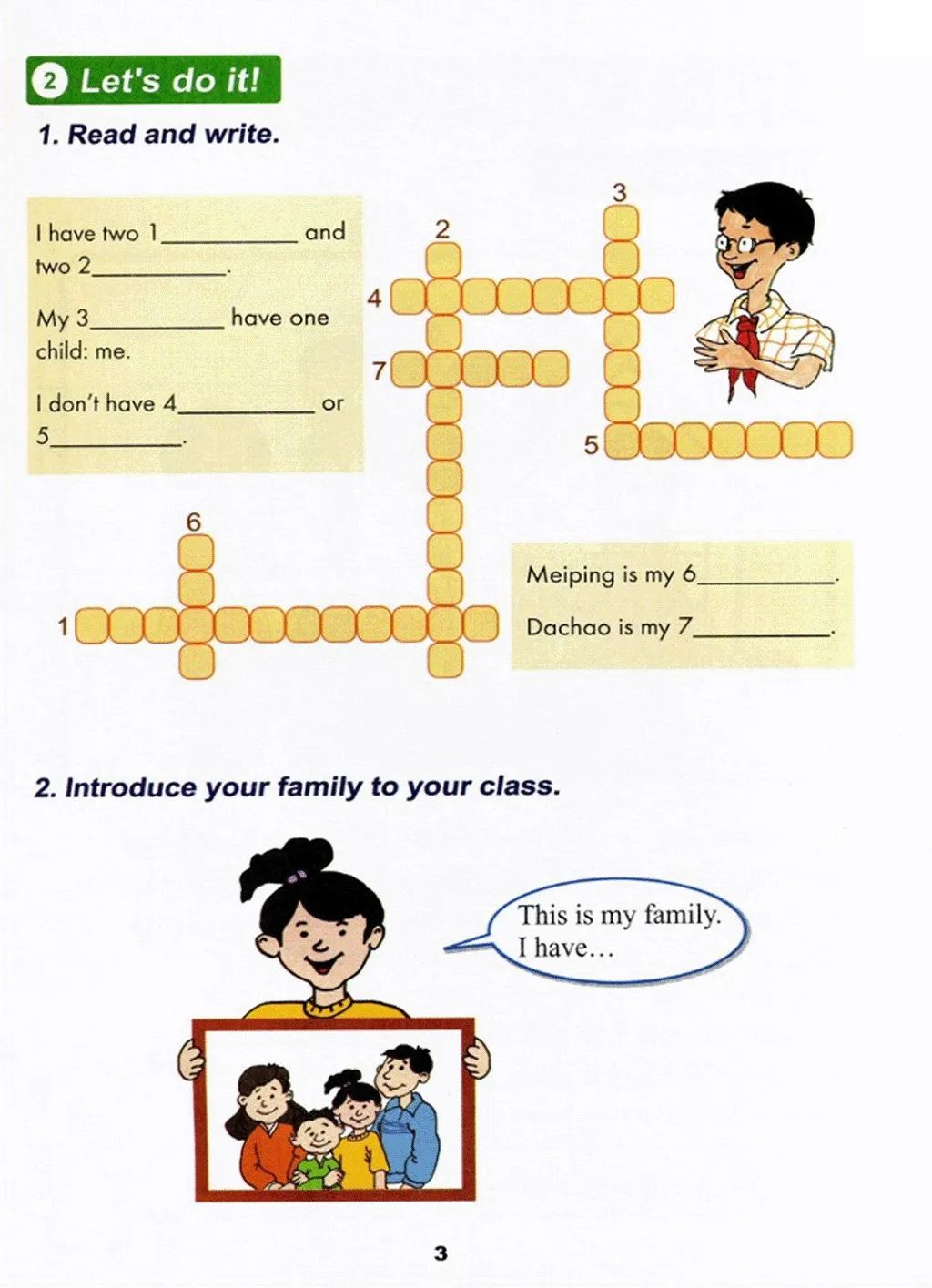 2 Let's do it!

1. Read and write.

I have two 1__________ and two 2__________.

My 3__________ have one child: me.

I don't have 4__________ or 5__________.

3

2

4

7

5

6

1

Meiping is my 6__________.

Dachao is my 7__________.

2. Introduce your family to your class.

This is my family. I have…

3